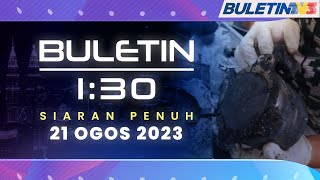 BULETIN TV3

BULETIN

1:30

SIARAN PENUH

21 OGOS 2023